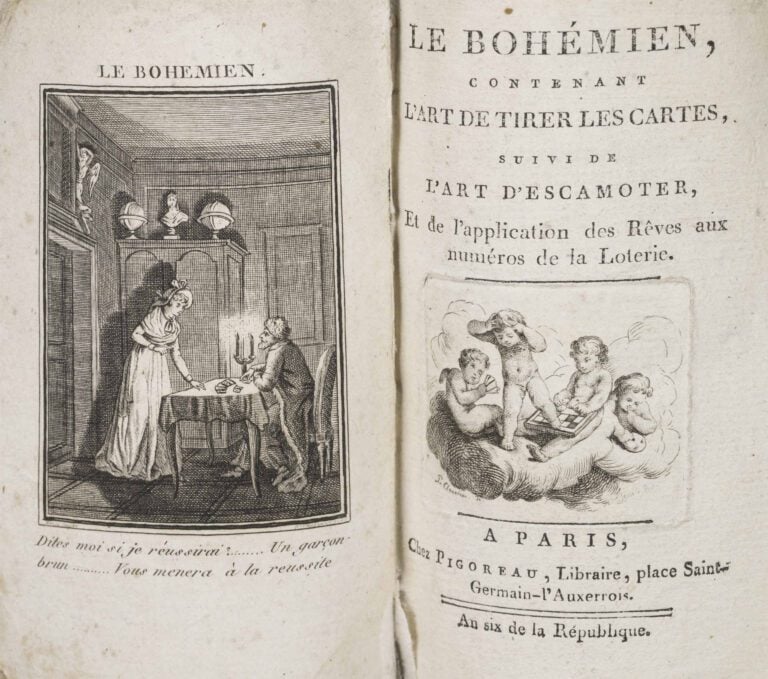 LE BOHEMIEN.

Dites moi si je réussirai ?........ Un garçon brun ......... Vous menera à la reussite

LE BOHÉMIEN,

CONTENANT

L'ART DE TIRER LES CARTES,

SUIVI DE

L'ART D'ESCAMOTER,

Et de l'application des Rêves aux numéros de la Loterie.

A PARIS,

Chez PIGOREAU, Libraire, place Saint-Germain-l'Auxerrois.

An six de la République.